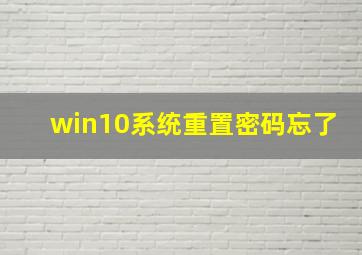 win10系统重置密码忘了